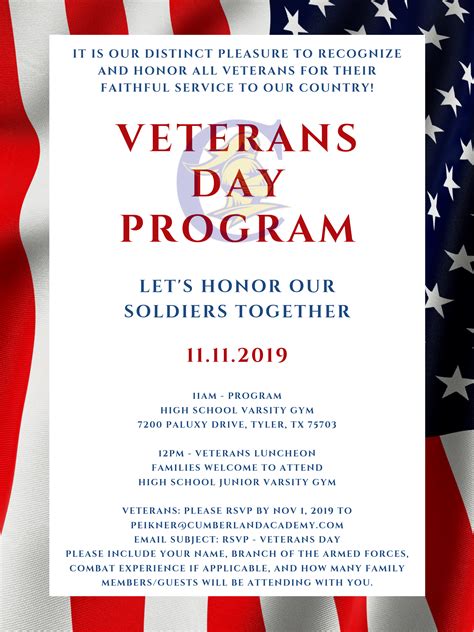 IT IS OUR DISTINCT PLEASURE TO RECOGNIZE AND HONOR ALL VETERANS FOR THEIR FAITHFUL SERVICE TO OUR COUNTRY!

VETERANS DAY PROGRAM

LET'S HONOR OUR SOLDIERS TOGETHER

11.11.2019

11AM - PROGRAM
HIGH SCHOOL VARSITY GYM
7200 PALUXY DRIVE, TYLER, TX 75703

12PM - VETERANS LUNCHEON
FAMILIES WELCOME TO ATTEND
HIGH SCHOOL JUNIOR VARSITY GYM

VETERANS: PLEASE RSVP BY NOV 1, 2019 TO
PEIKNER@CUMBERLANDACADEMY.COM
EMAIL SUBJECT: RSVP - VETERANS DAY
PLEASE INCLUDE YOUR NAME, BRANCH OF THE ARMED FORCES, COMBAT EXPERIENCE IF APPLICABLE, AND HOW MANY FAMILY MEMBERS/GUESTS WILL BE ATTENDING WITH YOU.